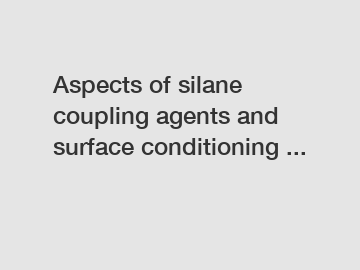 Aspects of silane coupling agents and surface conditioning ...